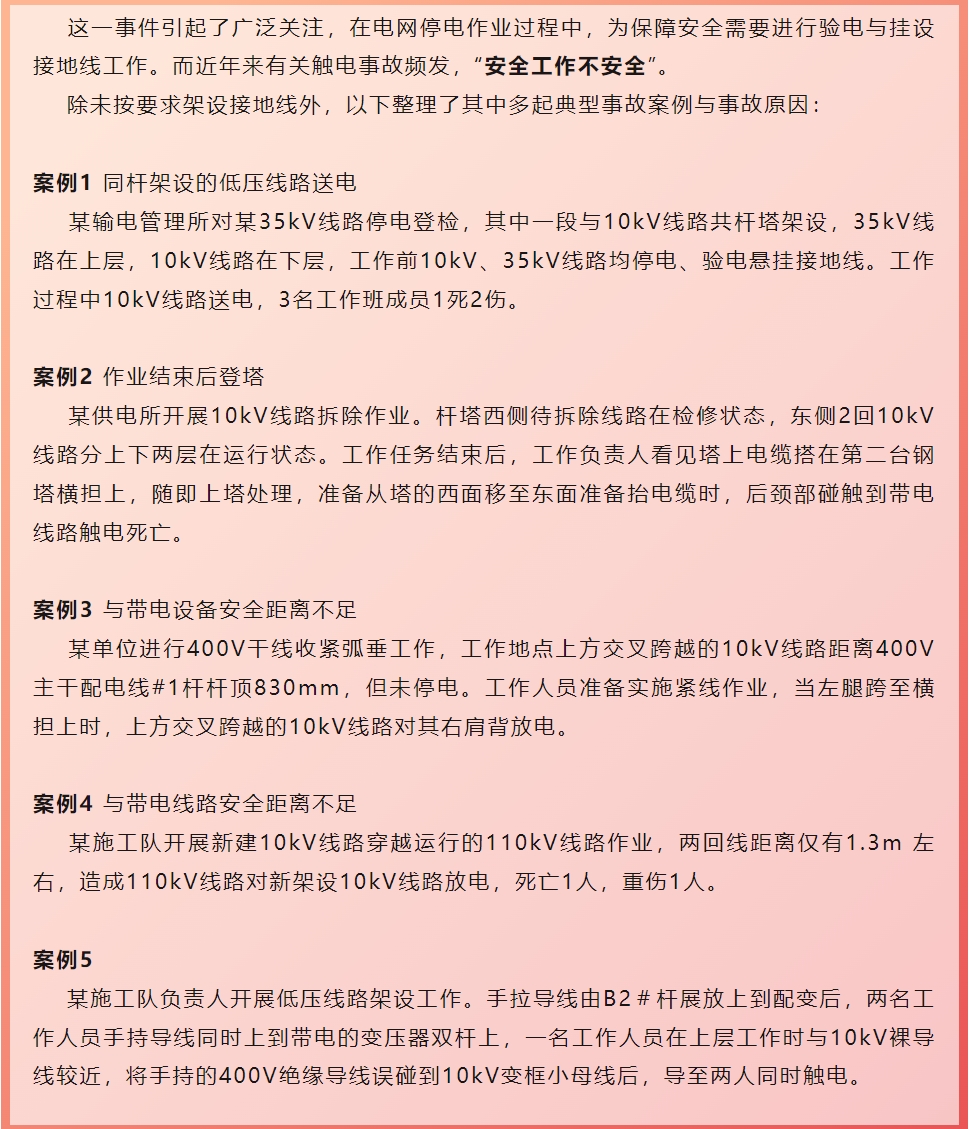 这一事件引起了广泛关注，在电网停电作业过程中，为保障安全需要进行验电与挂设接地线工作。而近年来有关触电事故频发，“安全工作不安全”。

除未按要求架设接地线外，以下整理了其中多起典型事故案例与事故原因：

案例1 同杆架设的低压线路送电

某输电管理所对某35kV线路停电登检，其中一段与10kV线路共杆塔架设，35kV线路在上层，10kV线路在下层，工作前10kV、35kV线路均停电、验电悬挂接地线。工作过程中10kV线路送电，3名工作班成员1死2伤。

案例2 作业结束后登塔

某供电所开展10kV线路拆除作业。杆塔西侧待拆除线路在检修状态，东侧2回10kV线路分上下两层在运行状态。工作任务结束后，工作负责人看见塔上电缆搭在第二台钢塔横担上，随即上塔处理，准备从塔的西面移至东面准备抬电缆时，后颈部碰触到带电线路触电死亡。

案例3 与带电设备安全距离不足

某单位进行400V干线收紧弧垂工作，工作地点上方交叉跨越的10kV线路距离400V主干配电线#1杆杆顶830mm，但未停电。工作人员准备实施紧线作业，当左腿跨至横担上时，上方交叉跨越的10kV线路对其右肩背放电。

案例4 与带电线路安全距离不足

某施工队开展新建10kV线路穿越运行的110kV线路作业，两回线距离仅有1.3m 左右，造成110kV线路对新架设10kV线路放电，死亡1人，重伤1人。

案例5

某施工队负责人开展低压线路架设工作。手拉导线由B2＃杆展放上到配变后，两名工作人员手持导线同时上到带电的变压器双杆上，一名工作人员在上层工作时与10kV裸导线较近，将手持的400V绝缘导线误碰到10kV变框小母线后，导至两人同时触电。